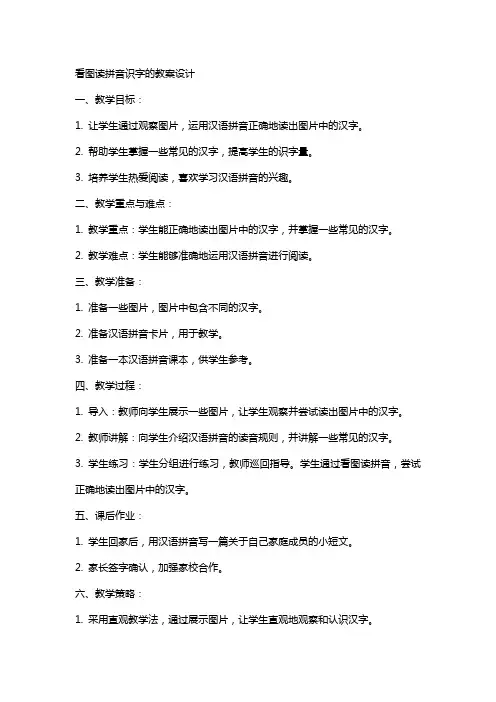 看图读拼音识字的教案设计

一、教学目标：

1. 让学生通过观察图片，运用汉语拼音正确地读出图片中的汉字。

2. 帮助学生掌握一些常见的汉字，提高学生的识字量。

3. 培养学生热爱阅读，喜欢学习汉语拼音的兴趣。

二、教学重点与难点：

1. 教学重点：学生能正确地读出图片中的汉字，并掌握一些常见的汉字。

2. 教学难点：学生能够准确地运用汉语拼音进行阅读。

三、教学准备：

1. 准备一些图片，图片中包含不同的汉字。

2. 准备汉语拼音卡片，用于教学。

3. 准备一本汉语拼音课本，供学生参考。

四、教学过程：

1. 导入：教师向学生展示一些图片，让学生观察并尝试读出图片中的汉字。

2. 教师讲解：向学生介绍汉语拼音的读音规则，并讲解一些常见的汉字。

3. 学生练习：学生分组进行练习，教师巡回指导。学生通过看图读拼音，尝试正确地读出图片中的汉字。

五、课后作业：

1. 学生回家后，用汉语拼音写一篇关于自己家庭成员的小短文。

2. 家长签字确认，加强家校合作。

六、教学策略：

1. 采用直观教学法，通过展示图片，让学生直观地观察和认识汉字。